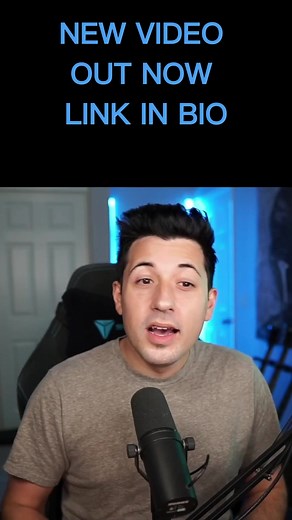 NEW VIDEO
OUT NOW
LINK IN BIO